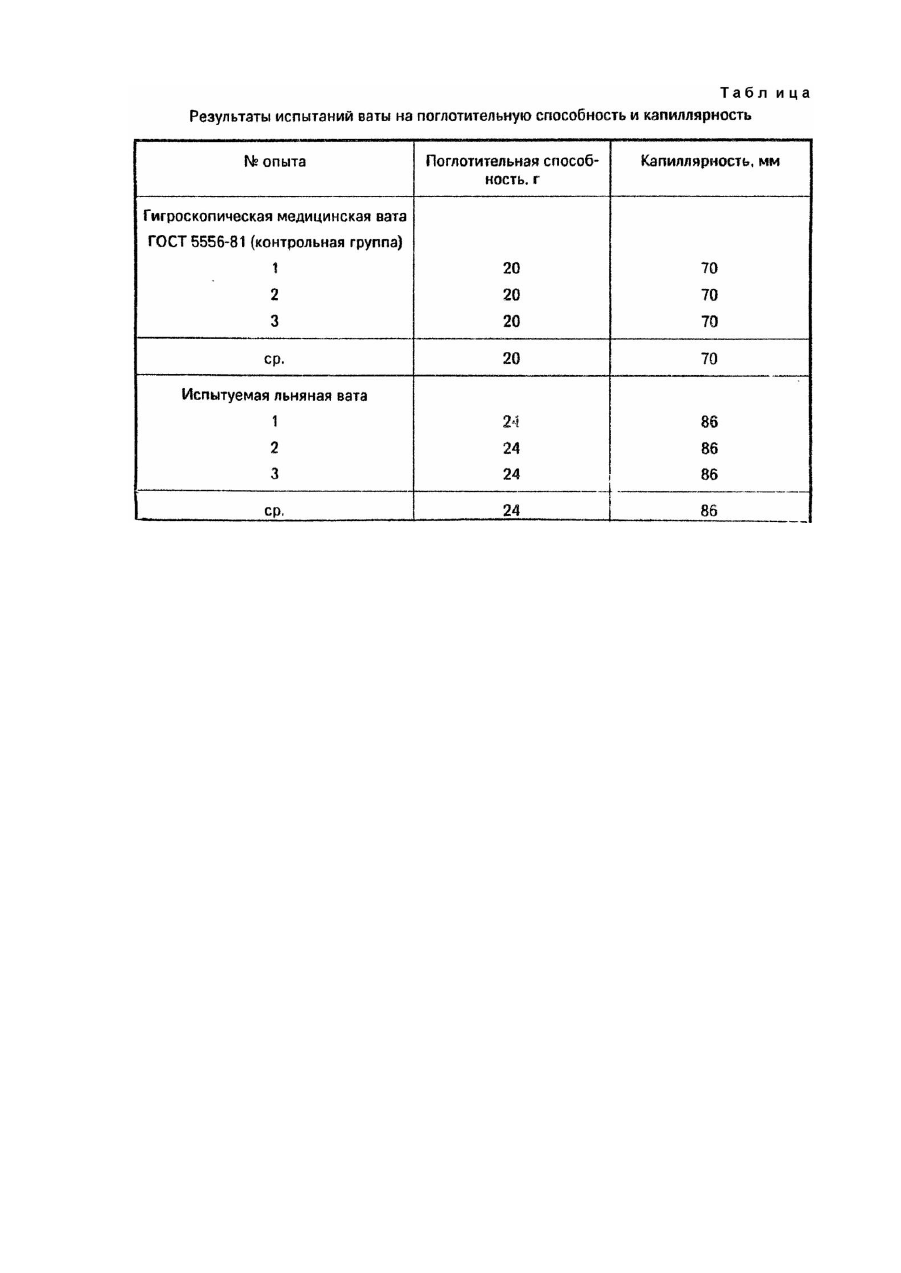 Таблица

Результаты испытаний ваты на поглотительную способность и капиллярность

| № опыта | Поглотительная способность, г | Капиллярность, мм |
|---|---|---|
| Гигроскопическая медицинская вата ГОСТ 5556-81 (контрольная группа) | | |
| 1 | 20 | 70 |
| 2 | 20 | 70 |
| 3 | 20 | 70 |
| ср. | 20 | 70 |
| Испытуемая льняная вата | | |
| 1 | 24 | 86 |
| 2 | 24 | 86 |
| 3 | 24 | 86 |
| ср. | 24 | 86 |